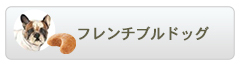 フレンチブルドッグ